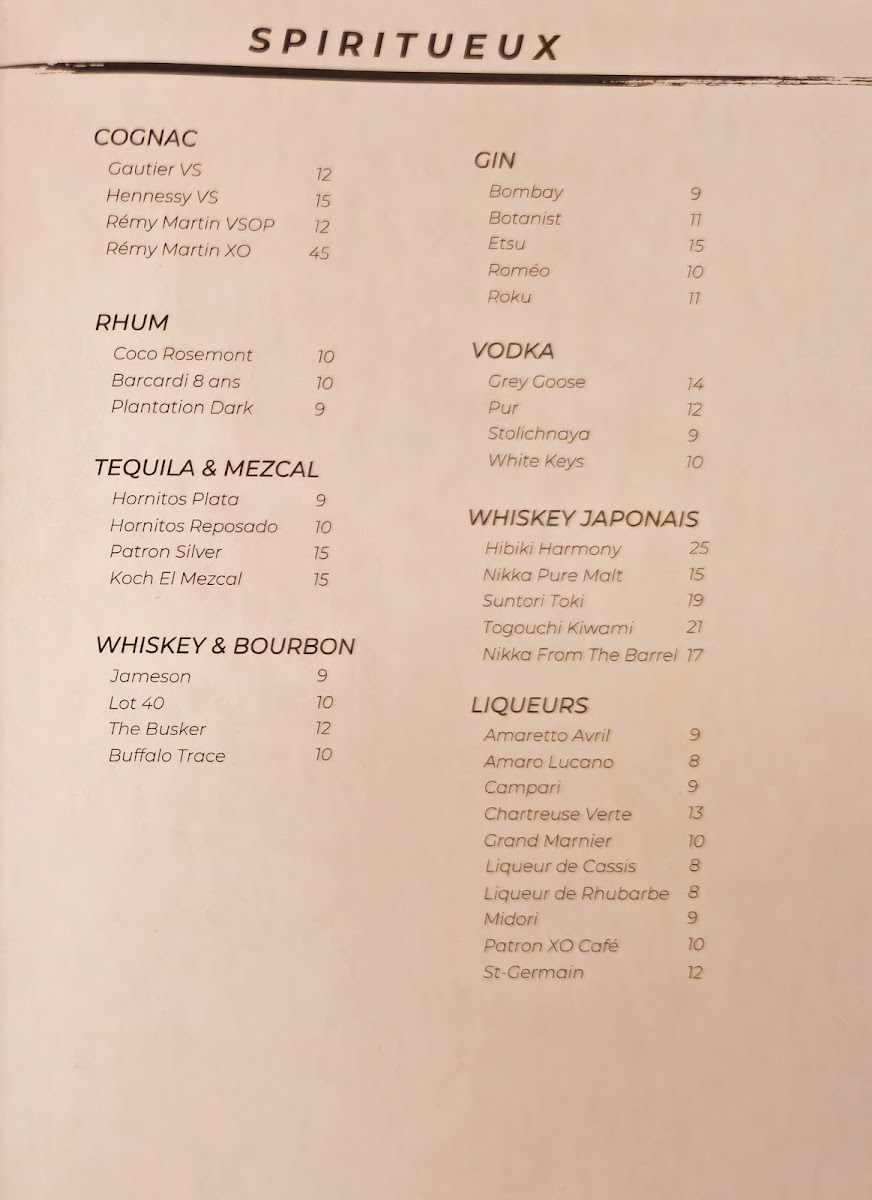 SPIRITUEUX

COGNAC
Gautier VS 12
Hennessy VS 15
Rémy Martin VSOP 12
Rémy Martin XO 45

RHUM
Coco Rosemont 10
Barcardi 8 ans 10
Plantation Dark 9

TEQUILA & MEZCAL
Hornitos Plata 9
Hornitos Reposado 10
Patron Silver 15
Koch El Mezcal 15

WHISKEY & BOURBON
Jameson 9
Lot 40 10
The Busker 12
Buffalo Trace 10

GIN
Bombay 9
Botanist 11
Etsu 15
Roméo 10
Roku 11

VODKA
Grey Goose 14
Pur 12
Stolichnaya 9
White Keys 10

WHISKEY JAPONAIS
Hibiki Harmony 25
Nikka Pure Malt 15
Suntori Toki 19
Togouchi Kiwami 21
Nikka From The Barrel 17

LIQUEURS
Amaretto Avril 9
Amaro Lucano 8
Campari 9
Chartreuse Verte 13
Grand Marnier 10
Liqueur de Cassis 8
Liqueur de Rhubarbe 8
Midori 9
Patron XO Café 10
St-Germain 12